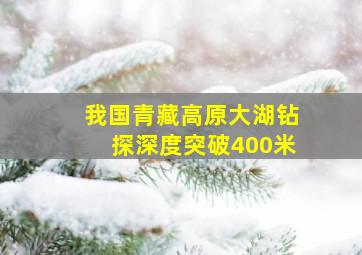 我国青藏高原大湖钻探深度突破400米